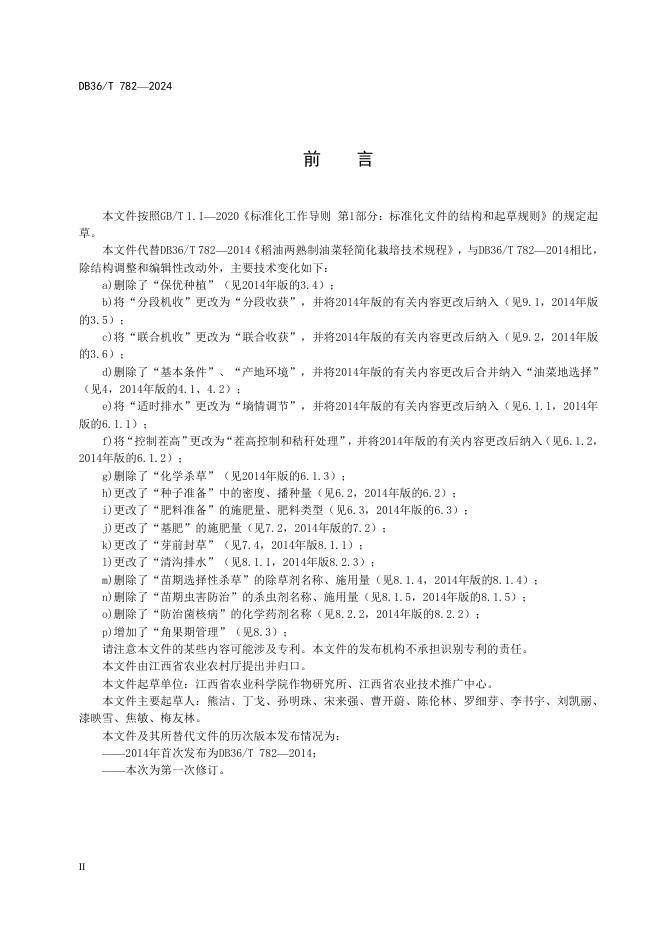 DB36/T 782—2024

前　言

本文件按照GB/T 1.1—2020《标准化工作导则 第1部分：标准化文件的结构和起草规则》的规定起草。

本文件代替DB36/T 782—2014《稻油两熟制油菜轻简化栽培技术规程》，与DB36/T 782—2014相比，除结构调整和编辑性改动外，主要技术变化如下：

a)删除了“保优种植”（见2014年版的3.4）；

b)将“分段机收”更改为“分段收获”，并将2014年版的有关内容更改后纳入（见9.1，2014年版的3.5）；

c)将“联合机收”更改为“联合收获”，并将2014年版的有关内容更改后纳入（见9.2，2014年版的3.6）；

d)删除了“基本条件”、“产地环境”，并将2014年版的有关内容更改后合并纳入“油菜地选择”（见4，2014年版的4.1、4.2）；

e)将“适时排水”更改为“墒情调节”，并将2014年版的有关内容更改后纳入（见6.1.1，2014年版的6.1.1）；

f)将“控制茬高”更改为“茬高控制和秸秆处理”，并将2014年版的有关内容更改后纳入（见6.1.2，2014年版的6.1.2）；

g)删除了“化学杀草”（见2014年版的6.1.3）；

h)更改了“种子准备”中的密度、播种量（见6.2，2014年版的6.2）；

i)更改了“肥料准备”的施肥量、肥料类型（见6.3，2014年版的6.3）；

j)更改了“基肥”的施肥量（见7.2，2014年版的7.2）；

k)更改了“芽前封草”（见7.4，2014年版8.1.1）；

l)更改了“清沟排水”（见8.1.1，2014年版8.2.3）；

m)删除了“苗期选择性杀草”的除草剂名称、施用量（见8.1.4，2014年版的8.1.4）；

n)删除了“苗期虫害防治”的杀虫剂名称、施用量（见8.1.5，2014年版的8.1.5）；

o)删除了“防治菌核病”的化学药剂名称（见8.2.2，2014年版的8.2.2）；

p)增加了“角果期管理”（见8.3）；

请注意本文件的某些内容可能涉及专利。本文件的发布机构不承担识别专利的责任。

本文件由江西省农业农村厅提出并归口。

本文件起草单位：江西省农业科学院作物研究所、江西省农业技术推广中心。

本文件主要起草人：熊洁、丁戈、孙明珠、宋来强、曹开蔚、陈伦林、罗细芽、李书宇、刘凯丽、漆映雪、焦敏、梅友林。

本文件及其所替代文件的历次版本发布情况为：

——2014年首次发布为DB36/T 782—2014；

——本次为第一次修订。

II